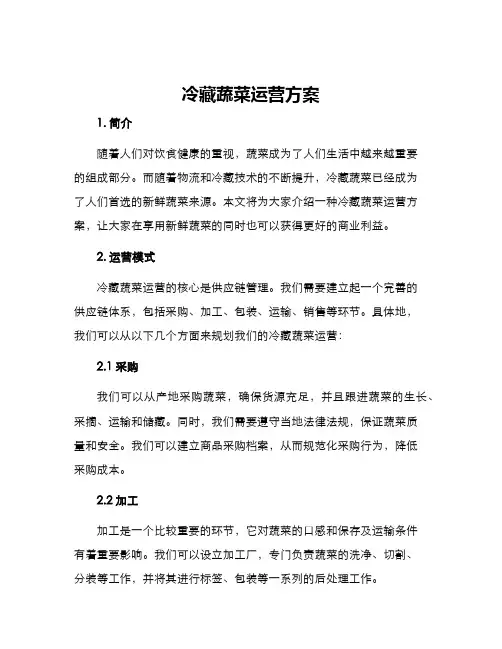 冷藏蔬菜运营方案

1. 简介

随着人们对饮食健康的重视，蔬菜成为了人们生活中越来越重要的组成部分。而随着物流和冷藏技术的不断提升，冷藏蔬菜已经成为了人们首选的新鲜蔬菜来源。本文将为大家介绍一种冷藏蔬菜运营方案，让大家在享用新鲜蔬菜的同时也可以获得更好的商业利益。

2. 运营模式

冷藏蔬菜运营的核心是供应链管理。我们需要建立起一个完善的供应链体系，包括采购、加工、包装、运输、销售等环节。具体地，我们可以从以下几个方面来规划我们的冷藏蔬菜运营：

2.1 采购

我们可以从产地采购蔬菜，确保货源充足，并且跟进蔬菜的生长、采摘、运输和储藏。同时，我们需要遵守当地法律法规，保证蔬菜质量和安全。我们可以建立商品采购档案，从而规范化采购行为，降低采购成本。

2.2 加工

加工是一个比较重要的环节，它对蔬菜的口感和保存及运输条件有着重要影响。我们可以设立加工厂，专门负责蔬菜的洗净、切割、分装等工作，并将其进行标签、包装等一系列的后处理工作。